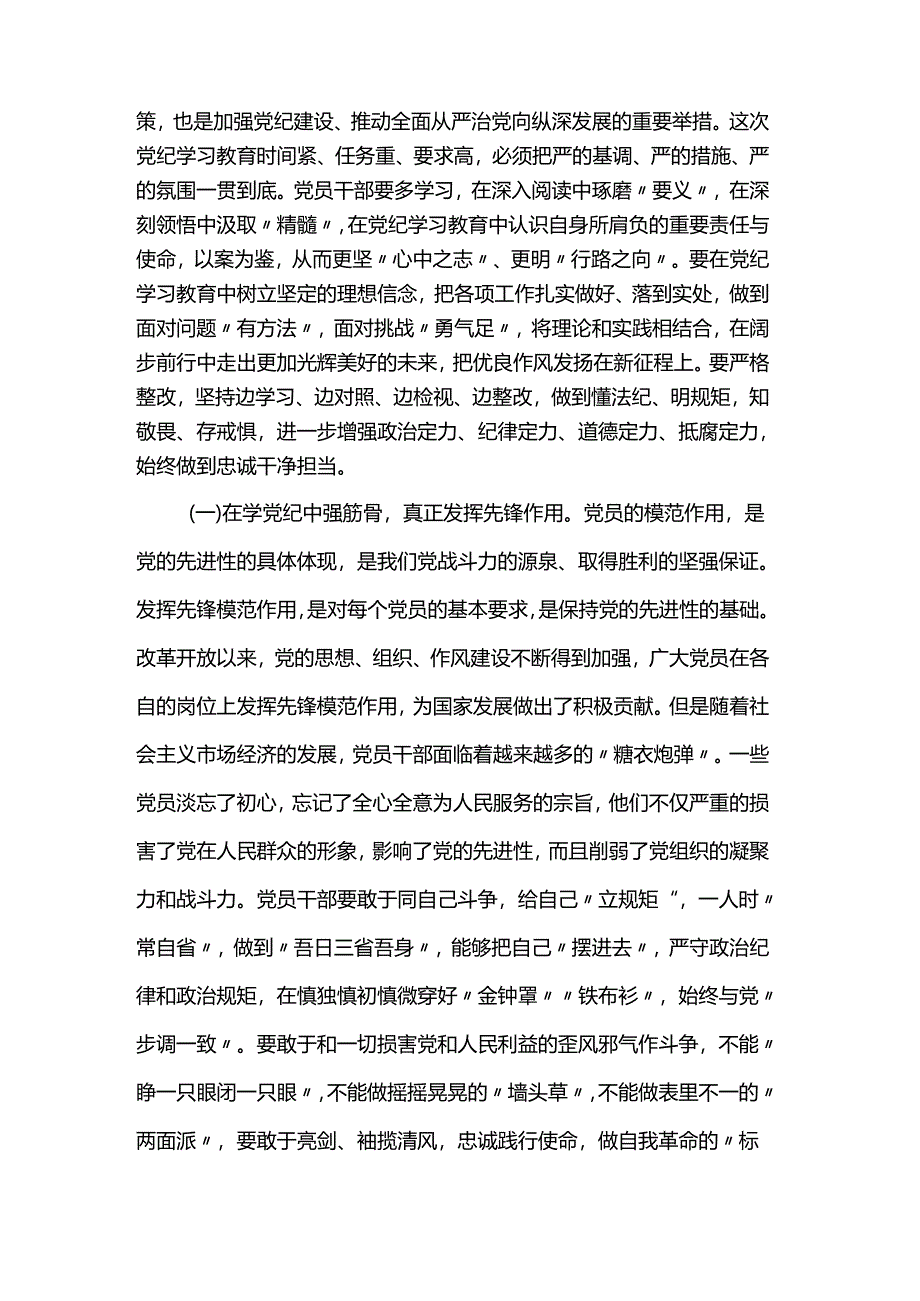 策，也是加强党纪建设、推动全面从严治党向纵深发展的重要举措。这次党纪学习教育时间紧、任务重、要求高，必须把严的基调、严的措施、严的氛围一贯到底。党员干部要多学习，在深入阅读中琢磨〃要义〃，在深刻领悟中汲取〃精髓〃，在党纪学习教育中认识自身所肩负的重要责任与使命，以案为鉴，从而更坚〃心中之志〃、更明〃行路之向〃。要在党纪学习教育中树立坚定的理想信念，把各项工作扎实做好、落到实处，做到面对问题〃有方法〃，面对挑战〃勇气足〃，将理论和实践相结合，在阔步前行中走出更加光辉美好的未来，把优良作风发扬在新征程上。要严格整改，坚持边学习、边对照、边检视、边整改，做到懂法纪、明规矩，知敬畏、存戒惧，进一步增强政治定力、纪律定力、道德定力、抵腐定力，始终做到忠诚干净担当。

(一)在学党纪中强筋骨，真正发挥先锋作用。党员的模范作用，是党的先进性的具体体现，是我们党战斗力的源泉、取得胜利的坚强保证。发挥先锋模范作用，是对每个党员的基本要求，是保持党的先进性的基础。改革开放以来，党的思想、组织、作风建设不断得到加强，广大党员在各自的岗位上发挥先锋模范作用，为国家发展做出了积极贡献。但是随着社会主义市场经济的发展，党员干部面临着越来越多的〃糖衣炮弹〃。一些党员淡忘了初心，忘记了全心全意为人民服务的宗旨，他们不仅严重的损害了党在人民群众的形象，影响了党的先进性，而且削弱了党组织的凝聚力和战斗力。党员干部要敢于同自己斗争，给自己〃立规矩“，一人时〃常自省〃，做到〃吾日三省吾身〃，能够把自己〃摆进去〃，严守政治纪律和政治规矩，在慎独慎初慎微穿好〃金钟罩〃〃铁布衫〃，始终与党〃步调一致〃。要敢于和一切损害党和人民利益的歪风邪气作斗争，不能〃睁一只眼闭一只眼〃，不能做摇摇晃晃的〃墙头草〃，不能做表里不一的〃两面派〃，要敢于亮剑、袖揽清风，忠诚践行使命，做自我革命的〃标